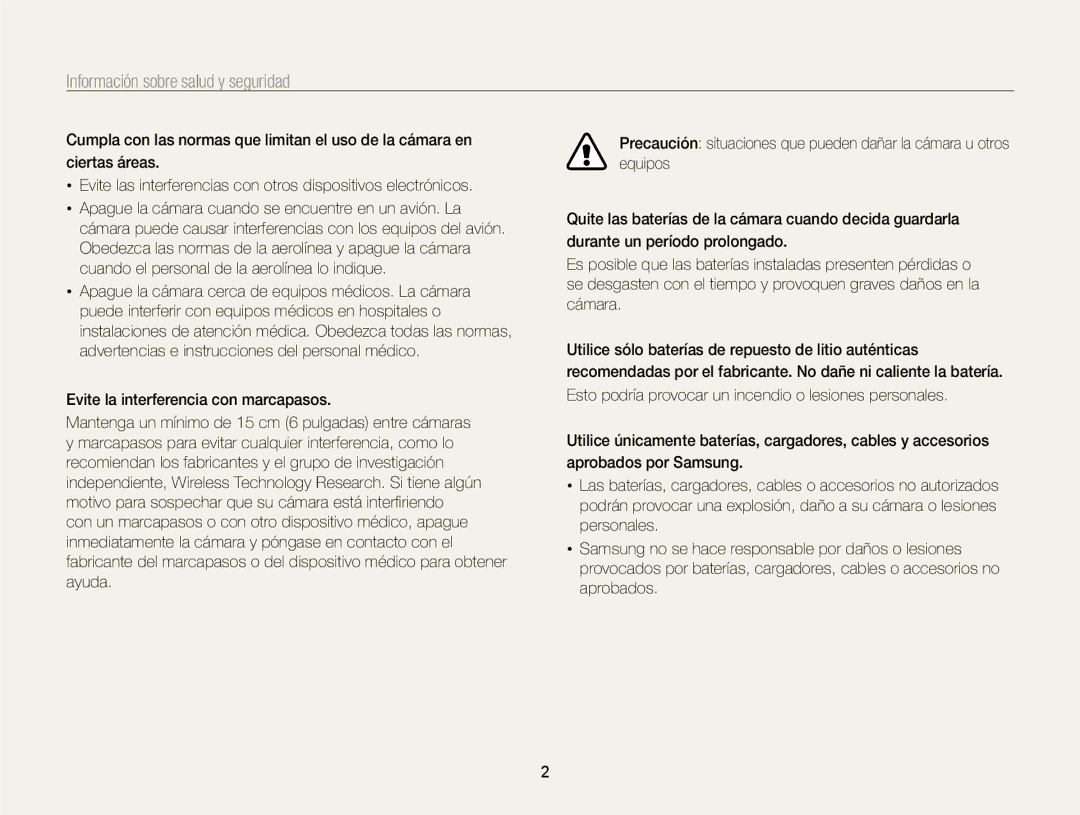 Información sobre salud y seguridad

Cumpla con las normas que limitan el uso de la cámara en ciertas áreas.

• Evite las interferencias con otros dispositivos electrónicos.
• Apague la cámara cuando se encuentre en un avión. La cámara puede causar interferencias con los equipos del avión. Obedezca las normas de la aerolínea y apague la cámara cuando el personal de la aerolínea lo indique.
• Apague la cámara cerca de equipos médicos. La cámara puede interferir con equipos médicos en hospitales o instalaciones de atención médica. Obedezca todas las normas, advertencias e instrucciones del personal médico.

Evite la interferencia con marcapasos.

Mantenga un mínimo de 15 cm (6 pulgadas) entre cámaras y marcapasos para evitar cualquier interferencia, como lo recomiendan los fabricantes y el grupo de investigación independiente, Wireless Technology Research. Si tiene algún motivo para sospechar que su cámara está interfiriendo con un marcapasos o con otro dispositivo médico, apague inmediatamente la cámara y póngase en contacto con el fabricante del marcapasos o del dispositivo médico para obtener ayuda.

Precaución: situaciones que pueden dañar la cámara u otros equipos

Quite las baterías de la cámara cuando decida guardarla durante un período prolongado.

Es posible que las baterías instaladas presenten pérdidas o se desgasten con el tiempo y provoquen graves daños en la cámara.

Utilice sólo baterías de repuesto de litio auténticas recomendadas por el fabricante. No dañe ni caliente la batería.

Esto podría provocar un incendio o lesiones personales.

Utilice únicamente baterías, cargadores, cables y accesorios aprobados por Samsung.

• Las baterías, cargadores, cables o accesorios no autorizados podrán provocar una explosión, daño a su cámara o lesiones personales.
• Samsung no se hace responsable por daños o lesiones provocados por baterías, cargadores, cables o accesorios no aprobados.

2